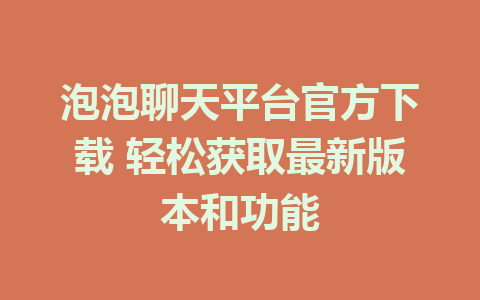 泡泡聊天平台官方下载 轻松获取最新版本和功能